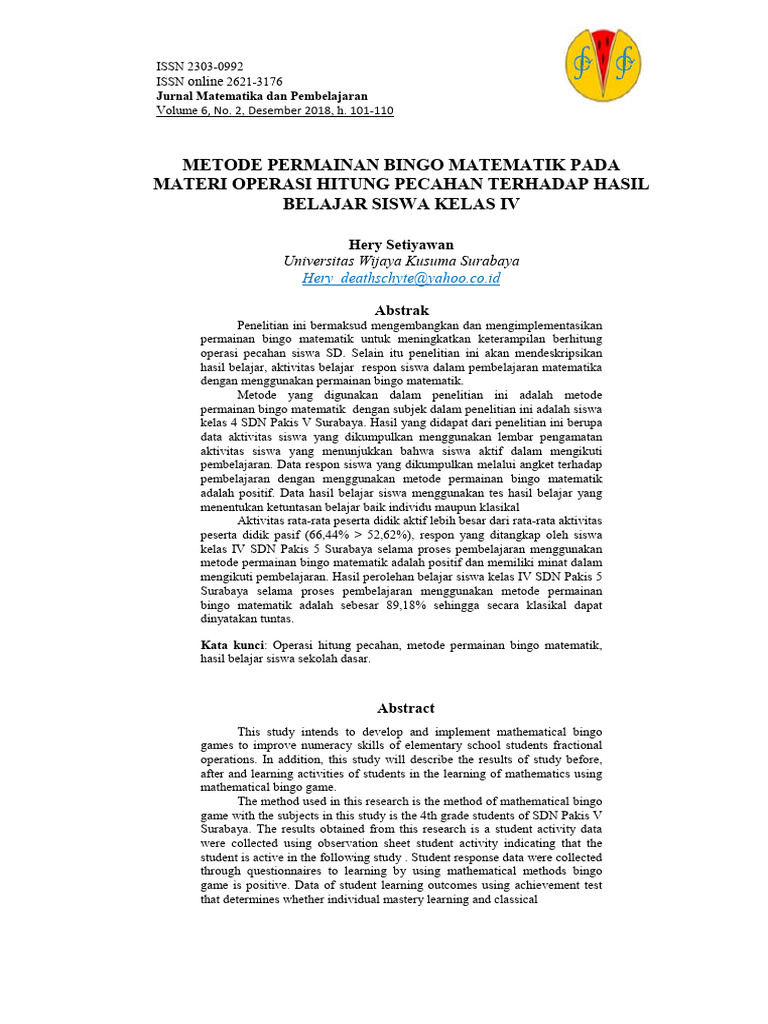 ISSN 2303-0992
ISSN online 2621-3176
Jurnal Matematika dan Pembelajaran
Volume 6, No. 2, Desember 2018, h. 101-110

METODE PERMAINAN BINGO MATEMATIK PADA MATERI OPERASI HITUNG PECAHAN TERHADAP HASIL BELAJAR SISWA KELAS IV

Hery Setiyawan
Universitas Wijaya Kusuma Surabaya
Hery_deathschyte@yahoo.co.id

Abstrak

Penelitian ini bermaksud mengembangkan dan mengimplementasikan permainan bingo matematik untuk meningkatkan keterampilan berhitung operasi pecahan siswa SD. Selain itu penelitian ini akan mendeskripsikan hasil belajar, aktivitas belajar respon siswa dalam pembelajaran matematika dengan menggunakan permainan bingo matematik.

Metode yang digunakan dalam penelitian ini adalah metode permainan bingo matematik dengan subjek dalam penelitian ini adalah siswa kelas 4 SDN Pakis V Surabaya. Hasil yang didapat dari penelitian ini berupa data aktivitas siswa yang dikumpulkan menggunakan lembar pengamatan aktivitas siswa yang menunjukkan bahwa siswa aktif dalam mengikuti pembelajaran. Data respon siswa yang dikumpulkan melalui angket terhadap pembelajaran dengan menggunakan metode permainan bingo matematik adalah positif. Data hasil belajar siswa menggunakan tes hasil belajar yang menentukan ketuntasan belajar baik individu maupun klasikal

Aktivitas rata-rata peserta didik aktif lebih besar dari rata-rata aktivitas peserta didik pasif (66,44% > 52,62%), respon yang ditangkap oleh siswa kelas IV SDN Pakis 5 Surabaya selama proses pembelajaran menggunakan metode permainan bingo matematik adalah positif dan memiliki minat dalam mengikuti pembelajaran. Hasil perolehan belajar siswa kelas IV SDN Pakis 5 Surabaya selama proses pembelajaran menggunakan metode permainan bingo matematik adalah sebesar 89,18% sehingga secara klasikal dapat dinyatakan tuntas.

Kata kunci: Operasi hitung pecahan, metode permainan bingo matematik, hasil belajar siswa sekolah dasar.

Abstract

This study intends to develop and implement mathematical bingo games to improve numeracy skills of elementary school students fractional operations. In addition, this study will describe the results of study before, after and learning activities of students in the learning of mathematics using mathematical bingo game.

The method used in this research is the method of mathematical bingo game with the subjects in this study is the 4th grade students of SDN Pakis V Surabaya. The results obtained from this research is a student activity data were collected using observation sheet student activity indicating that the student is active in the following study . Student response data were collected through questionnaires to learning by using mathematical methods bingo game is positive. Data of student learning outcomes using achievement test that determines whether individual mastery learning and classical